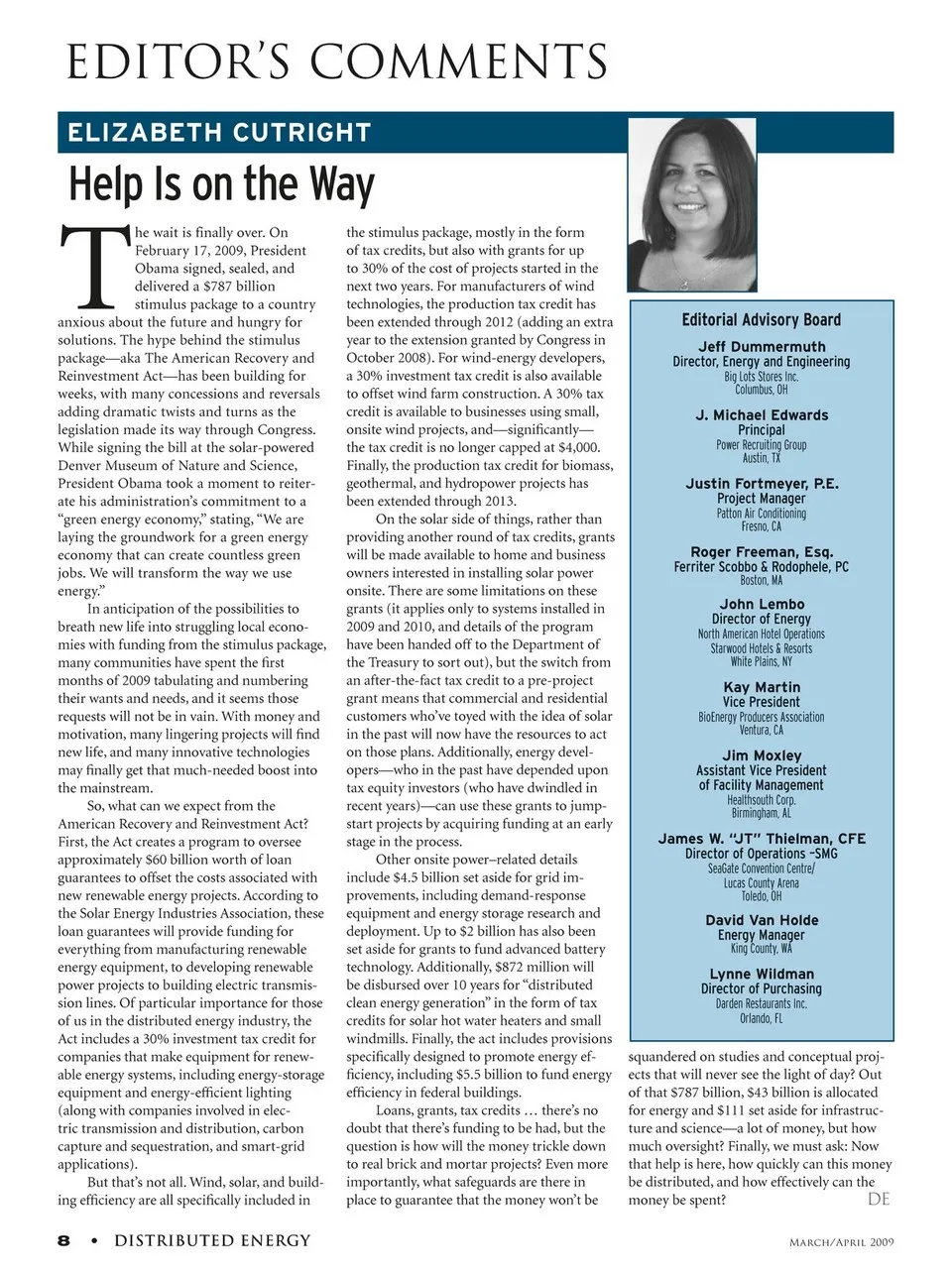 EDITOR'S COMMENTS

ELIZABETH CUTRIGHT

Help Is on the Way

The wait is finally over. On February 17, 2009, President Obama signed, sealed, and delivered a $787 billion stimulus package to a country anxious about the future and hungry for solutions. The hype behind the stimulus package—aka The American Recovery and Reinvestment Act—has been building for weeks, with many concessions and reversals adding dramatic twists and turns as the legislation made its way through Congress. While signing the bill at the solar-powered Denver Museum of Nature and Science, President Obama took a moment to reiterate his administration's commitment to a "green energy economy," stating, "We are laying the groundwork for a green energy economy that can create countless green jobs. We will transform the way we use energy."

In anticipation of the possibilities to breath new life into struggling local economies with funding from the stimulus package, many communities have spent the first months of 2009 tabulating and numbering their wants and needs, and it seems those requests will not be in vain. With money and motivation, many lingering projects will find new life, and many innovative technologies may finally get that much-needed boost into the mainstream.

So, what can we expect from the American Recovery and Reinvestment Act? First, the Act creates a program to oversee approximately $60 billion worth of loan guarantees to offset the costs associated with new renewable energy projects. According to the Solar Energy Industries Association, these loan guarantees will provide funding for everything from manufacturing renewable energy equipment, to developing renewable power projects to building electric transmission lines. Of particular importance for those of us in the distributed energy industry, the Act includes a 30% investment tax credit for companies that make equipment for renewable energy systems, including energy-storage equipment and energy-efficient lighting (along with companies involved in electric transmission and distribution, carbon capture and sequestration, and smart-grid applications).

But that's not all. Wind, solar, and building efficiency are all specifically included in the stimulus package, mostly in the form of tax credits, but also with grants for up to 30% of the cost of projects started in the next two years. For manufacturers of wind technologies, the production tax credit has been extended through 2012 (adding an extra year to the extension granted by Congress in October 2008). For wind-energy developers, a 30% investment tax credit is also available to offset wind farm construction. A 30% tax credit is available to businesses using small, onsite wind projects, and—significantly—the tax credit is no longer capped at $4,000. Finally, the production tax credit for biomass, geothermal, and hydropower projects has been extended through 2013.

On the solar side of things, rather than providing another round of tax credits, grants will be made available to home and business owners interested in installing solar power onsite. There are some limitations on these grants (it applies only to systems installed in 2009 and 2010, and details of the program have been handed off to the Department of the Treasury to sort out), but the switch from an after-the-fact tax credit to a pre-project grant means that commercial and residential customers who've toyed with the idea of solar in the past will now have the resources to act on those plans. Additionally, energy developers—who in the past have depended upon tax equity investors (who have dwindled in recent years)—can use these grants to jump-start projects by acquiring funding at an early stage in the process.

Other onsite power–related details include $4.5 billion set aside for grid improvements, including demand-response equipment and energy storage research and deployment. Up to $2 billion has also been set aside for grants to fund advanced battery technology. Additionally, $872 million will be disbursed over 10 years for "distributed clean energy generation" in the form of tax credits for solar hot water heaters and small windmills. Finally, the act includes provisions specifically designed to promote energy efficiency, including $5.5 billion to fund energy efficiency in federal buildings.

Loans, grants, tax credits … there's no doubt that there's funding to be had, but the question is how will the money trickle down to real brick and mortar projects? Even more importantly, what safeguards are there in place to guarantee that the money won't be squandered on studies and conceptual projects that will never see the light of day? Out of that $787 billion, $43 billion is allocated for energy and $111 set aside for infrastructure and science—a lot of money, but how much oversight? Finally, we must ask: Now that help is here, how quickly can this money be distributed, and how effectively can the money be spent? DE

Editorial Advisory Board

Jeff Dummermuth
Director, Energy and Engineering
Big Lots Stores Inc.
Columbus, OH

J. Michael Edwards
Principal
Power Recruiting Group
Austin, TX

Justin Fortmeyer, P.E.
Project Manager
Patton Air Conditioning
Fresno, CA

Roger Freeman, Esq.
Ferriter Scobbo & Rodophele, PC
Boston, MA

John Lembo
Director of Energy
North American Hotel Operations
Starwood Hotels & Resorts
White Plains, NY

Kay Martin
Vice President
BioEnergy Producers Association
Ventura, CA

Jim Moxley
Assistant Vice President
of Facility Management
Healthsouth Corp.
Birmingham, AL

James W. "JT" Thielman, CFE
Director of Operations –SMG
SeaGate Convention Centre/
Lucas County Arena
Toledo, OH

David Van Holde
Energy Manager
King County, WA

Lynne Wildman
Director of Purchasing
Darden Restaurants Inc.
Orlando, FL

8 • DISTRIBUTED ENERGY

MARCH/APRIL 2009